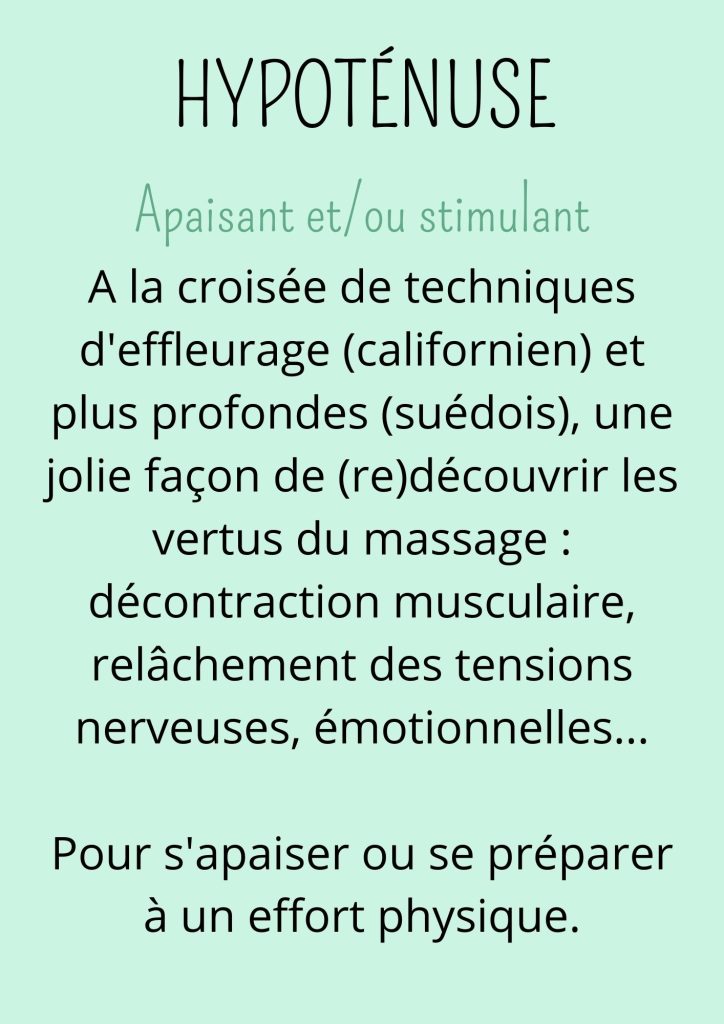 HYPOTÉNUSE

Apaisant et/ou stimulant

A la croisée de techniques d'effleurage (californien) et plus profondes (suédois), une jolie façon de (re)découvrir les vertus du massage : décontraction musculaire, relâchement des tensions nerveuses, émotionnelles...

Pour s'apaiser ou se préparer à un effort physique.